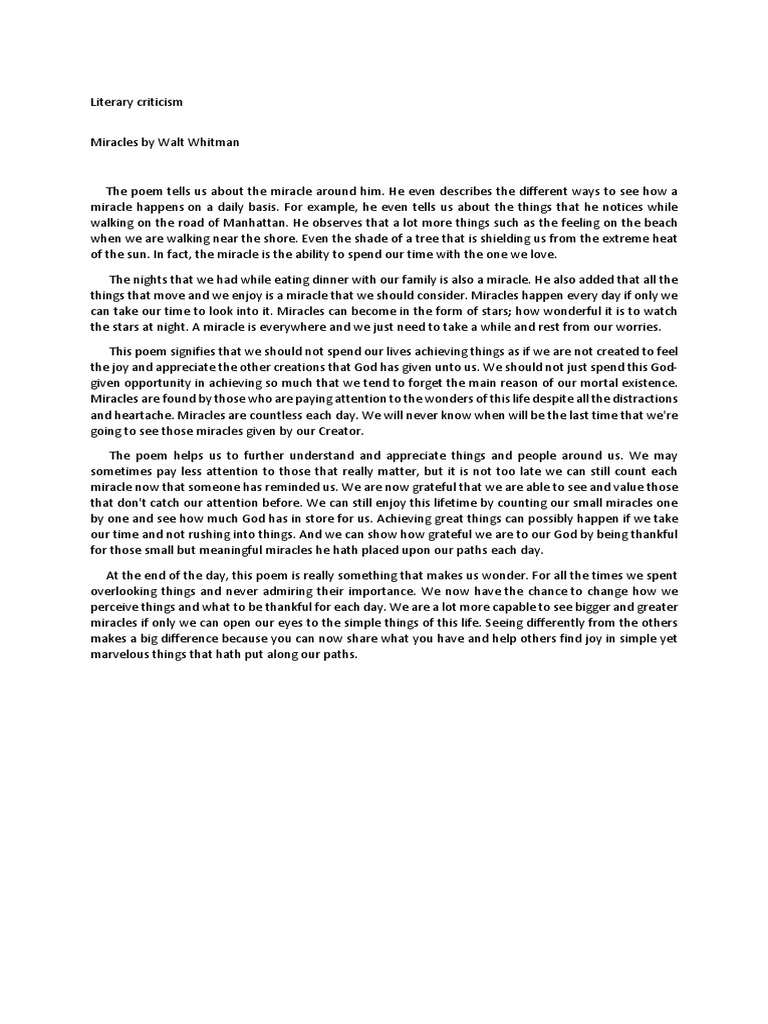 Literary criticism

Miracles by Walt Whitman

The poem tells us about the miracle around him. He even describes the different ways to see how a miracle happens on a daily basis. For example, he even tells us about the things that he notices while walking on the road of Manhattan. He observes that a lot more things such as the feeling on the beach when we are walking near the shore. Even the shade of a tree that is shielding us from the extreme heat of the sun. In fact, the miracle is the ability to spend our time with the one we love.

The nights that we had while eating dinner with our family is also a miracle. He also added that all the things that move and we enjoy is a miracle that we should consider. Miracles happen every day if only we can take our time to look into it. Miracles can become in the form of stars; how wonderful it is to watch the stars at night. A miracle is everywhere and we just need to take a while and rest from our worries.

This poem signifies that we should not spend our lives achieving things as if we are not created to feel the joy and appreciate the other creations that God has given unto us. We should not just spend this God-given opportunity in achieving so much that we tend to forget the main reason of our mortal existence. Miracles are found by those who are paying attention to the wonders of this life despite all the distractions and heartache. Miracles are countless each day. We will never know when will be the last time that we're going to see those miracles given by our Creator.

The poem helps us to further understand and appreciate things and people around us. We may sometimes pay less attention to those that really matter, but it is not too late we can still count each miracle now that someone has reminded us. We are now grateful that we are able to see and value those that don't catch our attention before. We can still enjoy this lifetime by counting our small miracles one by one and see how much God has in store for us. Achieving great things can possibly happen if we take our time and not rushing into things. And we can show how grateful we are to our God by being thankful for those small but meaningful miracles he hath placed upon our paths each day.

At the end of the day, this poem is really something that makes us wonder. For all the times we spent overlooking things and never admiring their importance. We now have the chance to change how we perceive things and what to be thankful for each day. We are a lot more capable to see bigger and greater miracles if only we can open our eyes to the simple things of this life. Seeing differently from the others makes a big difference because you can now share what you have and help others find joy in simple yet marvelous things that hath put along our paths.